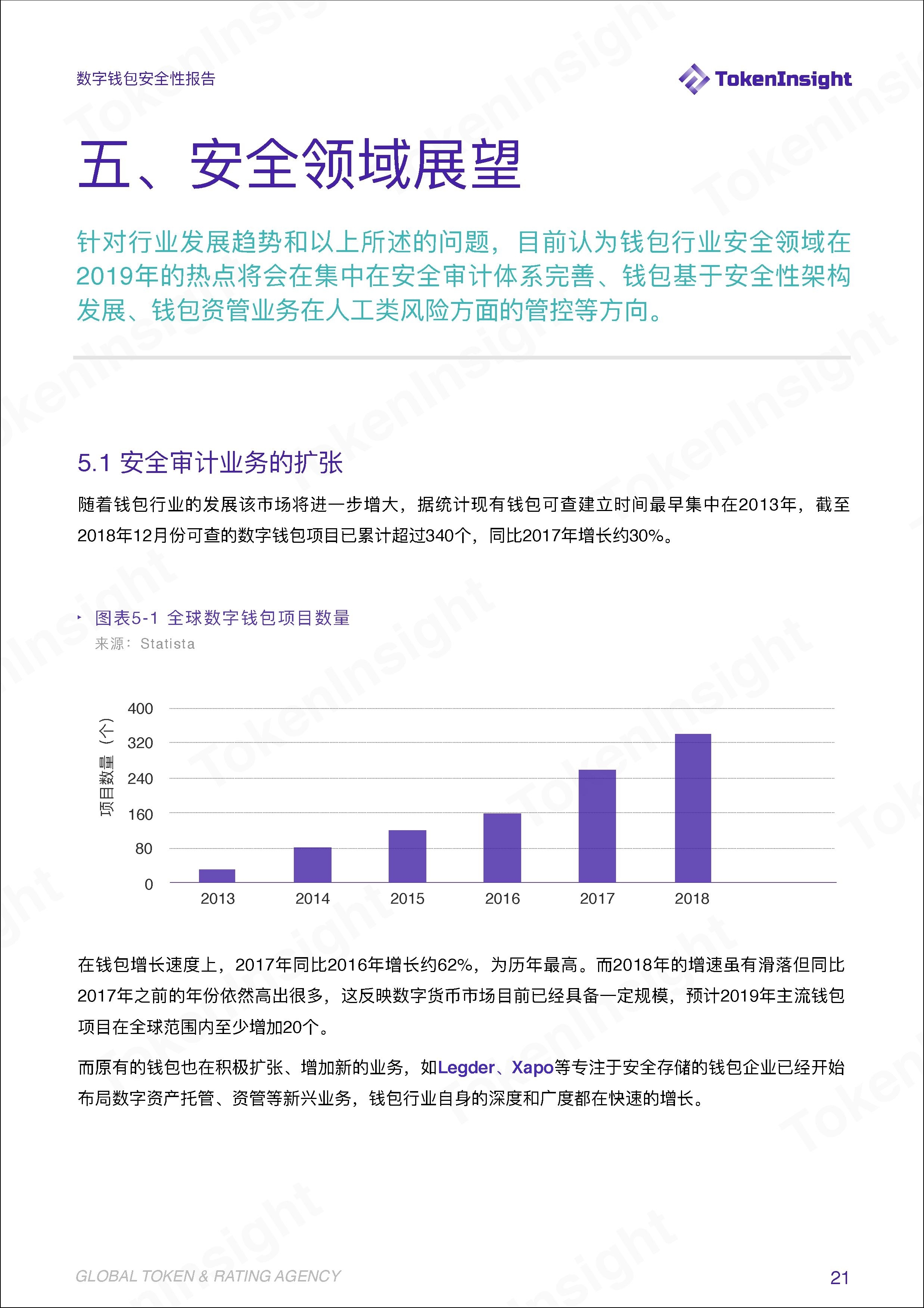 数字钱包安全性报告

TokenInsight

五、安全领域展望

针对行业发展趋势和以上所述的问题，目前认为钱包行业安全领域在2019年的热点将会在集中在安全审计体系完善、钱包基于安全性架构发展、钱包资管业务在人工类风险方面的管控等方向。

5.1 安全审计业务的扩张

随着钱包行业的发展该市场将进一步增大，据统计现有钱包可查建立时间最早集中在2013年，截至2018年12月份可查的数字钱包项目已累计超过340个，同比2017年增长约30%。

图表5-1 全球数字钱包项目数量
来源：Statista

项目数量（个）
400
320
240
160
80
0
2013
2014
2015
2016
2017
2018

在钱包增长速度上，2017年同比2016年增长约62%，为历年最高。而2018年的增速虽有滑落但同比2017年之前的年份依然高出很多，这反映数字货币市场目前已经具备一定规模，预计2019年主流钱包项目在全球范围内至少增加20个。

而原有的钱包也在积极扩张、增加新的业务，如Legder、Xapo等专注于安全存储的钱包企业已经开始布局数字资产托管、资管等新兴业务，钱包行业自身的深度和广度都在快速的增长。

GLOBAL TOKEN & RATING AGENCY

21